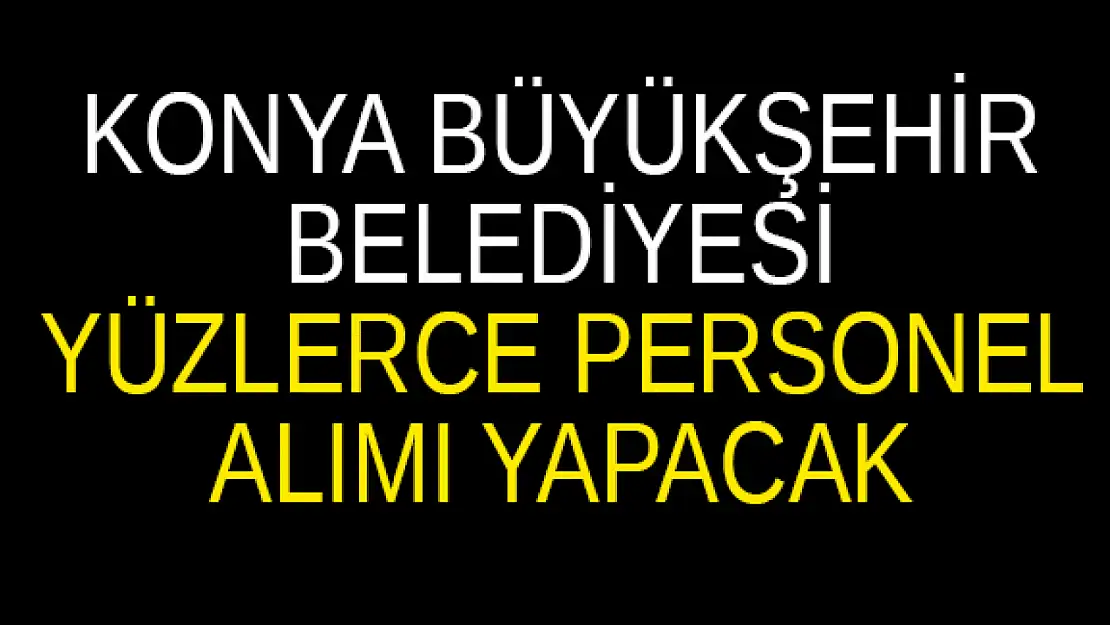 KONYA BÜYÜKŞEHİR BELEDİYESİ
YÜZLERCE PERSONEL ALIMI YAPACAK